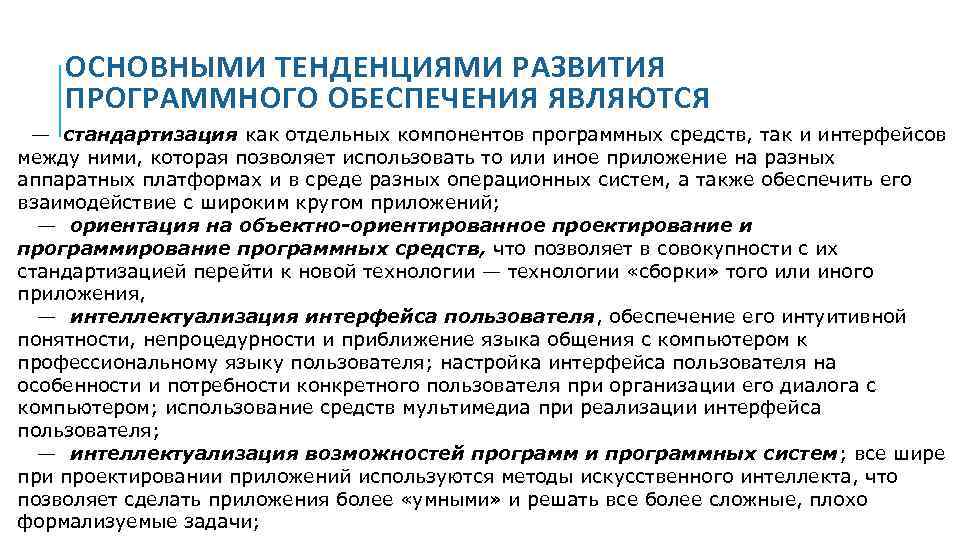 ОСНОВНЫМИ ТЕНДЕНЦИЯМИ РАЗВИТИЯ ПРОГРАММНОГО ОБЕСПЕЧЕНИЯ ЯВЛЯЮТСЯ

— стандартизация как отдельных компонентов программных средств, так и интерфейсов между ними, которая позволяет использовать то или иное приложение на разных аппаратных платформах и в среде разных операционных систем, а также обеспечить его взаимодействие с широким кругом приложений;

— ориентация на объектно-ориентированное проектирование и программирование программных средств, что позволяет в совокупности с их стандартизацией перейти к новой технологии — технологии «сборки» того или иного приложения,

— интеллектуализация интерфейса пользователя, обеспечение его интуитивной понятности, непроцедурности и приближение языка общения с компьютером к профессиональному языку пользователя; настройка интерфейса пользователя на особенности и потребности конкретного пользователя при организации его диалога с компьютером; использование средств мультимедиа при реализации интерфейса пользователя;

— интеллектуализация возможностей программ и программных систем; все шире при проектировании приложений используются методы искусственного интеллекта, что позволяет сделать приложения более «умными» и решать все более сложные, плохо формализуемые задачи;